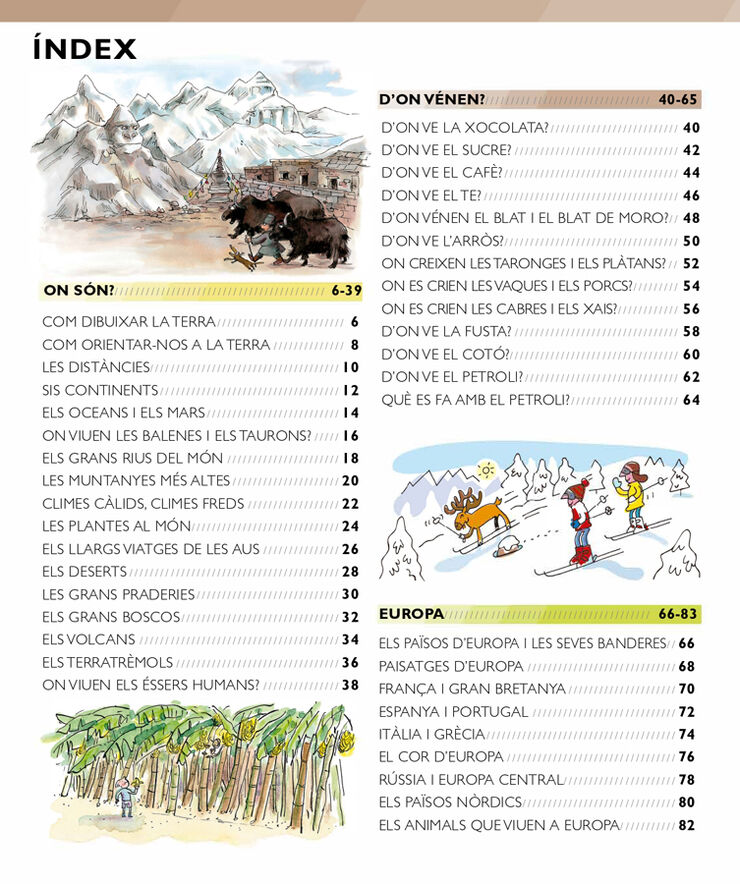 ÍNDEX

ON SÓN? 6-39

COM DIBUIXAR LA TERRA 6
COM ORIENTAR-NOS A LA TERRA 8
LES DISTÀNCIES 10
SIS CONTINENTS 12
ELS OCEANS I ELS MARS 14
ON VIUEN LES BALENES I ELS TAURONS? 16
ELS GRANS RIUS DEL MÓN 18
LES MUNTANYES MÉS ALTES 20
CLIMES CÀLIDS, CLIMES FREDS 22
LES PLANTES AL MÓN 24
ELS LLARGS VIATGES DE LES AUS 26
ELS DESERTS 28
LES GRANS PRADERIES 30
ELS GRANS BOSCOS 32
ELS VOLCANS 34
ELS TERRATRÈMOLS 36
ON VIUEN ELS ÉSSERS HUMANS? 38

D'ON VÉNEN? 40-65

D'ON VE LA XOCOLATA? 40
D'ON VE EL SUCRE? 42
D'ON VE EL CAFÈ? 44
D'ON VE EL TE? 46
D'ON VÉNEN EL BLAT I EL BLAT DE MORO? 48
D'ON VE L'ARRÒS? 50
ON CREIXEN LES TARONGES I ELS PLÀTANS? 52
ON ES CRIEN LES VAQUES I ELS PORCS? 54
ON ES CRIEN LES CABRES I ELS XAIS? 56
D'ON VE LA FUSTA? 58
D'ON VE EL COTÓ? 60
D'ON VE EL PETROLI? 62
QUÈ ES FA AMB EL PETROLI? 64

EUROPA 66-83

ELS PAÏSOS D'EUROPA I LES SEVES BANDERES 66
PAISATGES D'EUROPA 68
FRANÇA I GRAN BRETANYA 70
ESPANYA I PORTUGAL 72
ITÀLIA I GRÈCIA 74
EL COR D'EUROPA 76
RÚSSIA I EUROPA CENTRAL 78
ELS PAÏSOS NÒRDICS 80
ELS ANIMALS QUE VIUEN A EUROPA 82